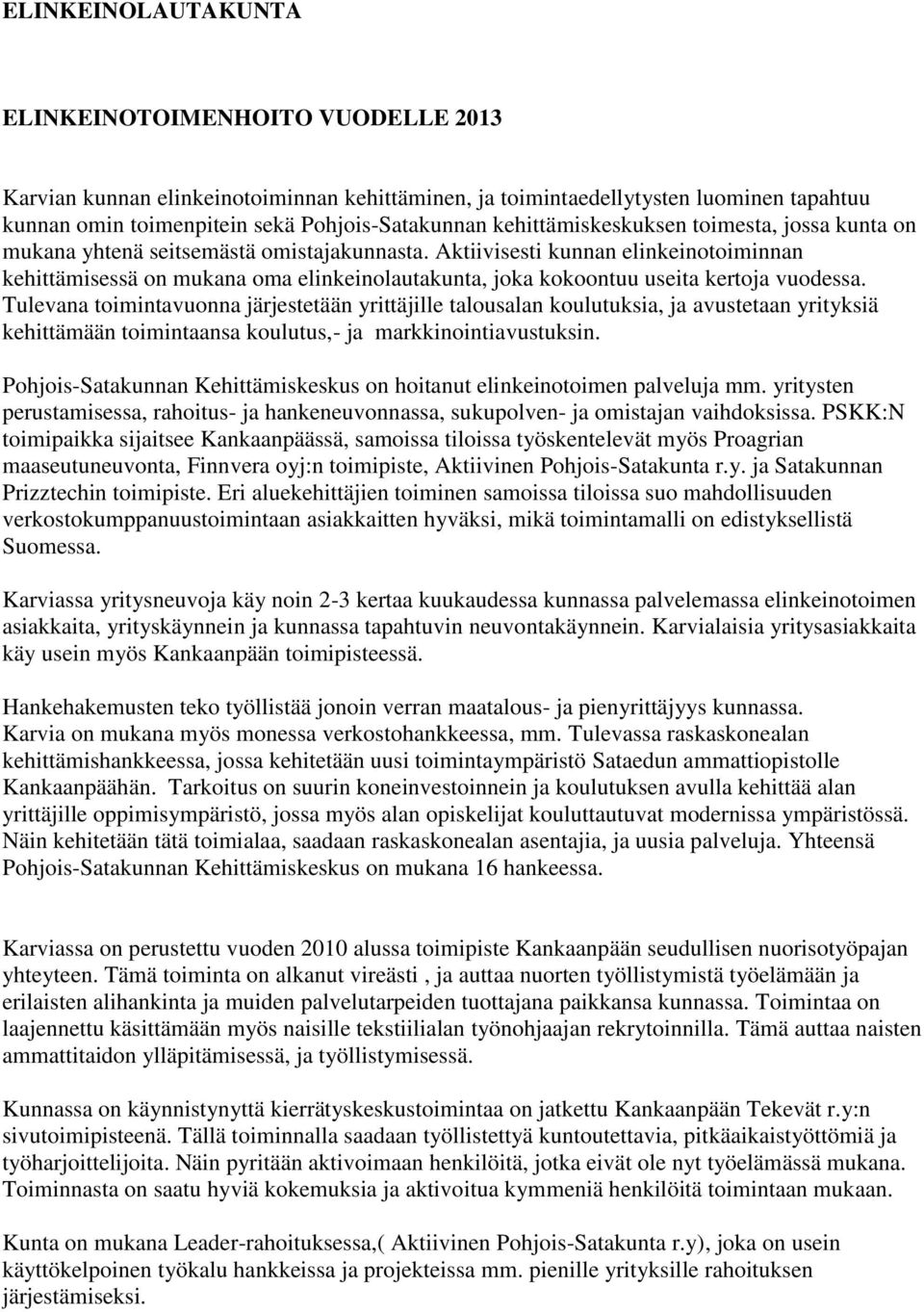 ELINKEINOLAUTAKUNTA

ELINKEINOTOIMENHOITO VUODELLE 2013

Karvian kunnan elinkeinotoiminnan kehittäminen, ja toimintaedellytysten luominen tapahtuu kunnan omin toimenpitein sekä Pohjois-Satakunnan kehittämiskeskuksen toimesta, jossa kunta on mukana yhtenä seitsemästä omistajakunnasta. Aktiivisesti kunnan elinkeinotoiminnan kehittämisessä on mukana oma elinkeinolautakunta, joka kokoontuu useita kertoja vuodessa. Tulevana toimintavuonna järjestetään yrittäjille talousalan koulutuksia, ja avustetaan yrityksiä kehittämään toimintaansa koulutus,- ja markkinointiavustuksin.

Pohjois-Satakunnan Kehittämiskeskus on hoitanut elinkeinotoimen palveluja mm. yritysten perustamisessa, rahoitus- ja hankeneuvonnassa, sukupolven- ja omistajan vaihdoksissa. PSKK:N toimipaikka sijaitsee Kankaanpäässä, samoissa tiloissa työskentelevät myös Proagrian maaseutuneuvonta, Finnvera oyj:n toimipiste, Aktiivinen Pohjois-Satakunta r.y. ja Satakunnan Prizztechin toimipiste. Eri aluekehittäjien toiminen samoissa tiloissa suo mahdollisuuden verkostokumppanuustoimintaan asiakkaitten hyväksi, mikä toimintamalli on edistyksellistä Suomessa.

Karviassa yritysneuvoja käy noin 2-3 kertaa kuukaudessa kunnassa palvelemassa elinkeinotoimen asiakkaita, yrityskäynnein ja kunnassa tapahtuvin neuvontakäynnein. Karvialaisia yritysasiakkaita käy usein myös Kankaanpään toimipisteessä.

Hankehakemusten teko työllistää jonoin verran maatalous- ja pienyrittäjyys kunnassa. Karvia on mukana myös monessa verkostohankkeessa, mm. Tulevassa raskaskonealan kehittämishankkeessa, jossa kehitetään uusi toimintaympäristö Sataedun ammattiopistolle Kankaanpäähän. Tarkoitus on suurin koneinvestoinnein ja koulutuksen avulla kehittää alan yrittäjille oppimisympäristö, jossa myös alan opiskelijat kouluttautuvat modernissa ympäristössä. Näin kehitetään tätä toimialaa, saadaan raskaskonealan asentajia, ja uusia palveluja. Yhteensä Pohjois-Satakunnan Kehittämiskeskus on mukana 16 hankeessa.

Karviassa on perustettu vuoden 2010 alussa toimipiste Kankaanpään seudullisen nuorisotyöpajan yhteyteen. Tämä toiminta on alkanut vireästi , ja auttaa nuorten työllistymistä työelämään ja erilaisten alihankinta ja muiden palvelutarpeiden tuottajana paikkansa kunnassa. Toimintaa on laajennettu käsittämään myös naisille tekstiilialan työnohjaajan rekrytoinnilla. Tämä auttaa naisten ammattitaidon ylläpitämisessä, ja työllistymisessä.

Kunnassa on käynnistynyttä kierrätyskeskustoimintaa on jatkettu Kankaanpään Tekevät r.y:n sivutoimipisteenä. Tällä toiminnalla saadaan työllistettyä kuntoutettavia, pitkäaikaistyöttömiä ja työharjoittelijoita. Näin pyritään aktivoimaan henkilöitä, jotka eivät ole nyt työelämässä mukana. Toiminnasta on saatu hyviä kokemuksia ja aktivoitua kymmeniä henkilöitä toimintaan mukaan.

Kunta on mukana Leader-rahoituksessa,( Aktiivinen Pohjois-Satakunta r.y), joka on usein käyttökelpoinen työkalu hankkeissa ja projekteissa mm. pienille yrityksille rahoituksen järjestämiseksi.